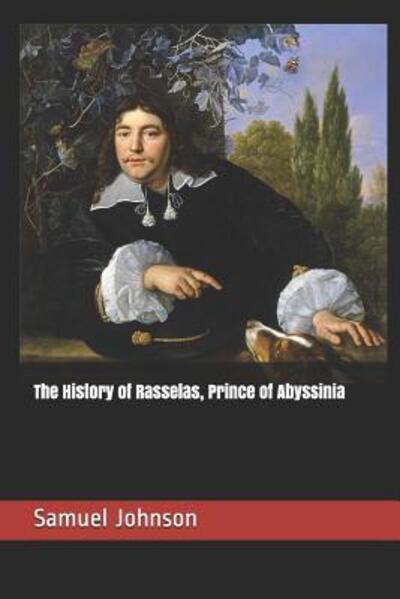 The History of Rasselas, Prince of Abyssinia

Samuel Johnson